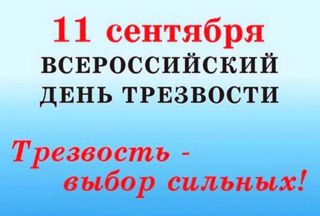 11 сентября
ВСЕРОССИЙСКИЙ
ДЕНЬ ТРЕЗВОСТИ

Трезвость -
выбор сильных!